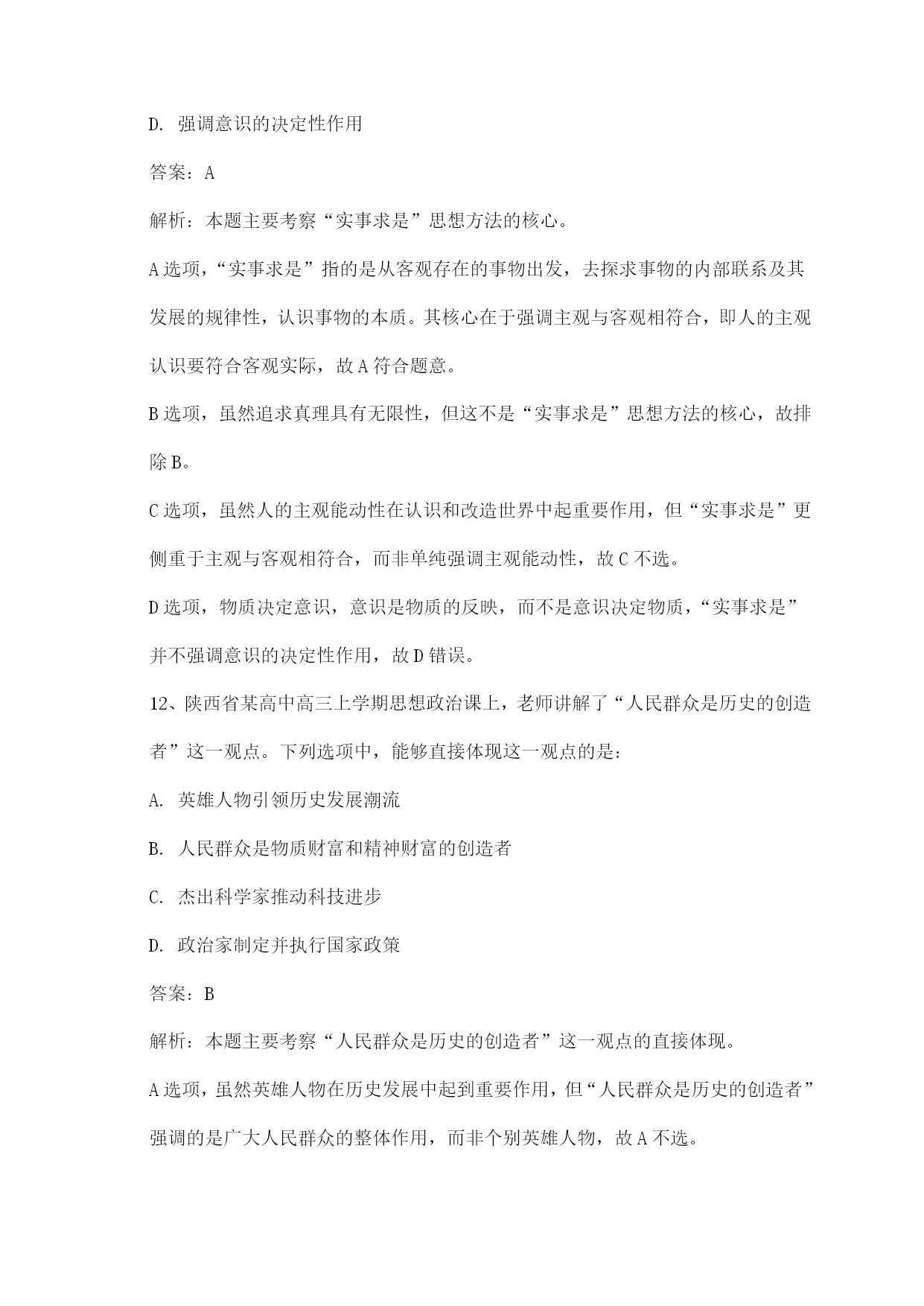 D. 强调意识的决定性作用

答案：A

解析：本题主要考察“实事求是”思想方法的核心。

A 选项，“实事求是”指的是从客观存在的事物出发，去探求事物的内部联系及其发展的规律性，认识事物的本质。其核心在于强调主观与客观相符合，即人的主观认识要符合客观实际，故 A 符合题意。

B 选项，虽然追求真理具有无限性，但这不是“实事求是”思想方法的核心，故排除 B。

C 选项，虽然人的主观能动性在认识和改造世界中起重要作用，但“实事求是”更侧重于主观与客观相符合，而非单纯强调主观能动性，故 C 不选。

D 选项，物质决定意识，意识是物质的反映，而不是意识决定物质，“实事求是”并不强调意识的决定性作用，故 D 错误。

12、陕西省某高中高三上学期思想政治课上，老师讲解了“人民群众是历史的创造者”这一观点。下列选项中，能够直接体现这一观点的是：

A. 英雄人物引领历史发展潮流

B. 人民群众是物质财富和精神财富的创造者

C. 杰出科学家推动科技进步

D. 政治家制定并执行国家政策

答案：B

解析：本题主要考察“人民群众是历史的创造者”这一观点的直接体现。

A 选项，虽然英雄人物在历史发展中起到重要作用，但“人民群众是历史的创造者”强调的是广大人民群众的整体作用，而非个别英雄人物，故 A 不选。